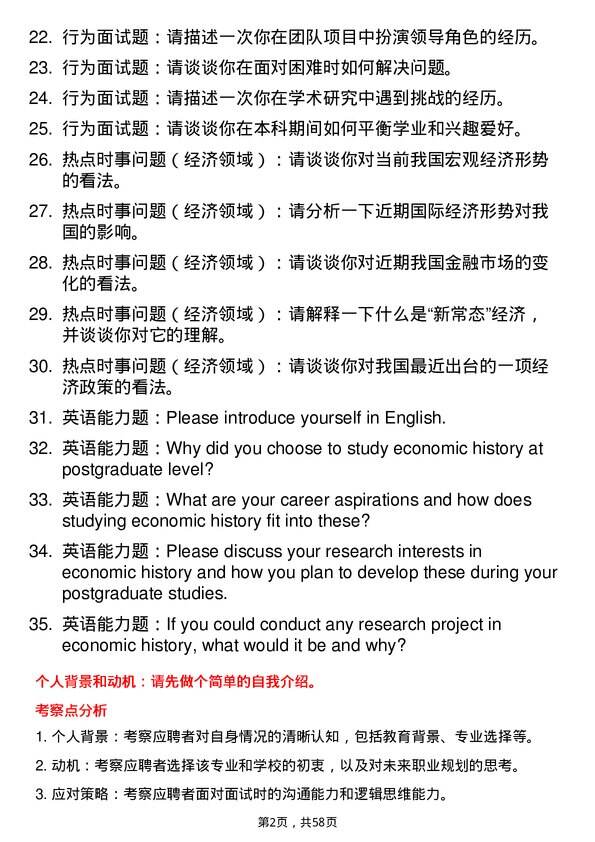 22. 行为面试题：请描述一次你在团队项目中扮演领导角色的经历。

23. 行为面试题：请谈谈你在面对困难时如何解决问题。

24. 行为面试题：请描述一次你在学术研究中遇到挑战的经历。

25. 行为面试题：请谈谈你在本科期间如何平衡学业和兴趣爱好。

26. 热点时事问题（经济领域）：请谈谈你对当前我国宏观经济形势的看法。

27. 热点时事问题（经济领域）：请分析一下近期国际经济形势对我国的影响。

28. 热点时事问题（经济领域）：请谈谈你对近期我国金融市场的变化的看法。

29. 热点时事问题（经济领域）：请解释一下什么是“新常态”经济，并谈谈你对它的理解。

30. 热点时事问题（经济领域）：请谈谈你对我国最近出台的一项经济政策的看法。

31. 英语能力题：Please introduce yourself in English.

32. 英语能力题：Why did you choose to study economic history at postgraduate level?

33. 英语能力题：What are your career aspirations and how does studying economic history fit into these?

34. 英语能力题：Please discuss your research interests in economic history and how you plan to develop these during your postgraduate studies.

35. 英语能力题：If you could conduct any research project in economic history, what would it be and why?

个人背景和动机：请先做个简单的自我介绍。

考察点分析

1. 个人背景：考察应聘者对自身情况的清晰认知，包括教育背景、专业选择等。

2. 动机：考察应聘者选择该专业和学校的初衷，以及对未来职业规划的思考。

3. 应对策略：考察应聘者面对面试时的沟通能力和逻辑思维能力。

第2页，共58页